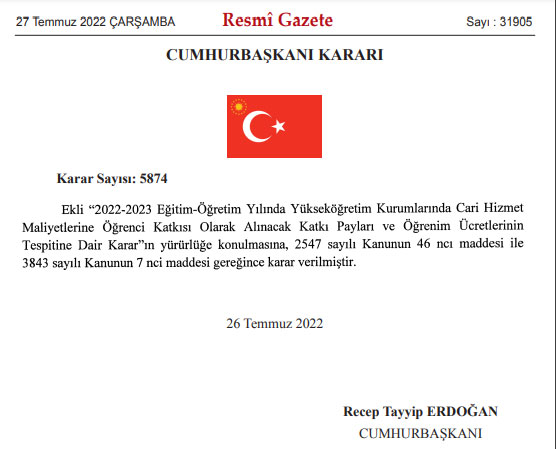 27 Temmuz 2022 ÇARŞAMBA

Resmî Gazete

Sayı : 31905

CUMHURBAŞKANI KARARI

Karar Sayısı: 5874

Ekli “2022-2023 Eğitim-Öğretim Yılında Yükseköğretim Kurumlarında Cari Hizmet Maliyetlerine Öğrenci Katkısı Olarak Alınacak Katkı Payları ve Öğrenim Ücretlerinin Tespitine Dair Karar”ın yürürlüğe konulmasına, 2547 sayılı Kanunun 46 ncı maddesi ile 3843 sayılı Kanunun 7 nci maddesi gereğince karar verilmiştir.

26 Temmuz 2022

Recep Tayyip ERDOĞAN

CUMHURBAŞKANI